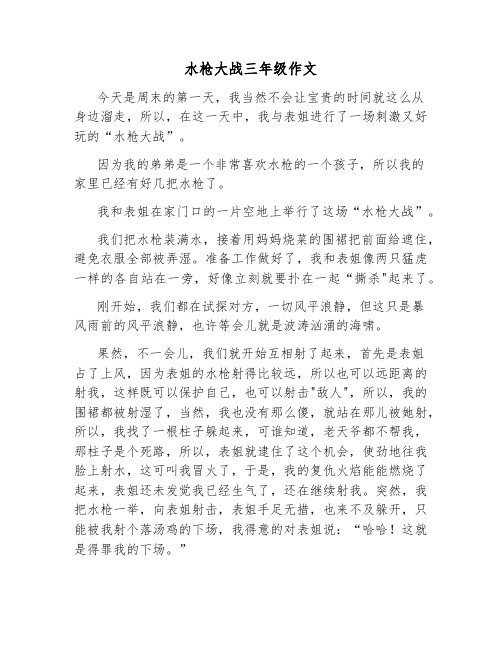 水枪大战三年级作文

今天是周末的第一天，我当然不会让宝贵的时间就这么从身边溜走，所以，在这一天中，我与表姐进行了一场刺激又好玩的“水枪大战”。

因为我的弟弟是一个非常喜欢水枪的一个孩子，所以我的家里已经有好几把水枪了。

我和表姐在家门口的一片空地上举行了这场“水枪大战”。

我们把水枪装满水，接着用妈妈烧菜的围裙把前面给遮住，避免衣服全部被弄湿。准备工作做好了，我和表姐像两只猛虎一样的各自站在一旁，好像立刻就要扑在一起“撕杀"起来了。

刚开始，我们都在试探对方，一切风平浪静，但这只是暴风雨前的风平浪静，也许等会儿就是波涛汹涌的海啸。

果然，不一会儿，我们就开始互相射了起来，首先是表姐占了上风，因为表姐的水枪射得比较远，所以也可以远距离的射我，这样既可以保护自己，也可以射击"敌人"，所以，我的围裙都被射湿了，当然，我也没有那么傻，就站在那儿被她射，所以，我找了一根柱子躲起来，可谁知道，老天爷都不帮我，那柱子是个死路，所以，表姐就逮住了这个机会，使劲地往我脸上射水，这可叫我冒火了，于是，我的复仇火焰能能燃烧了起来，表姐还未发觉我已经生气了，还在继续射我。突然，我把水枪一举，向表姐射击，表姐手足无措，也来不及躲开，只能被我射个落汤鸡的下场，我得意的对表姐说：“哈哈！这就是得罪我的下场。”